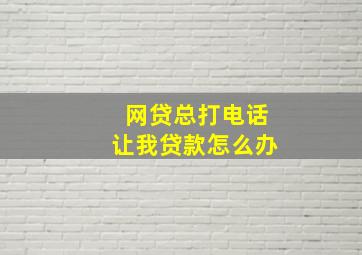 网贷总打电话
让我贷款怎么办